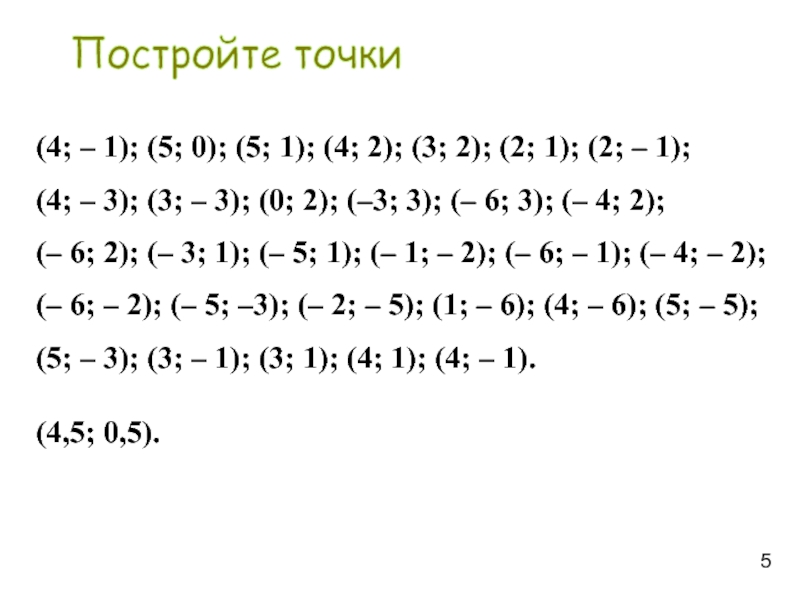 Постройте точки

(4; – 1); (5; 0); (5; 1); (4; 2); (3; 2); (2; 1); (2; – 1);

(4; – 3); (3; – 3); (0; 2); (–3; 3); (– 6; 3); (– 4; 2);

(– 6; 2); (– 3; 1); (– 5; 1); (– 1; – 2); (– 6; – 1); (– 4; – 2);

(– 6; – 2); (– 5; –3); (– 2; – 5); (1; – 6); (4; – 6); (5; – 5);

(5; – 3); (3; – 1); (3; 1); (4; 1); (4; – 1).

(4,5; 0,5).

5